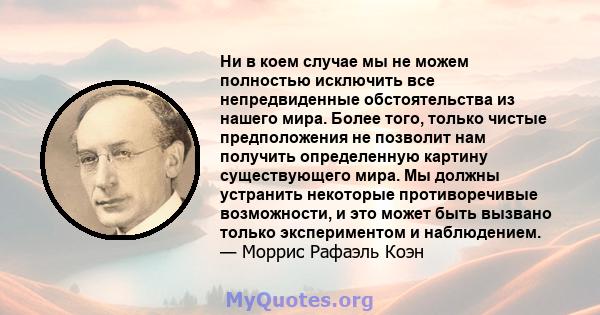 Ни в коем случае мы не можем полностью исключить все непредвиденные обстоятельства из нашего мира. Более того, только чистые предположения не позволит нам получить определенную картину существующего мира. Мы должны устранить некоторые противоречивые возможности, и это может быть вызвано только экспериментом и наблюдением.
— Моррис Рафаэль Коэн

MyQuotes.org